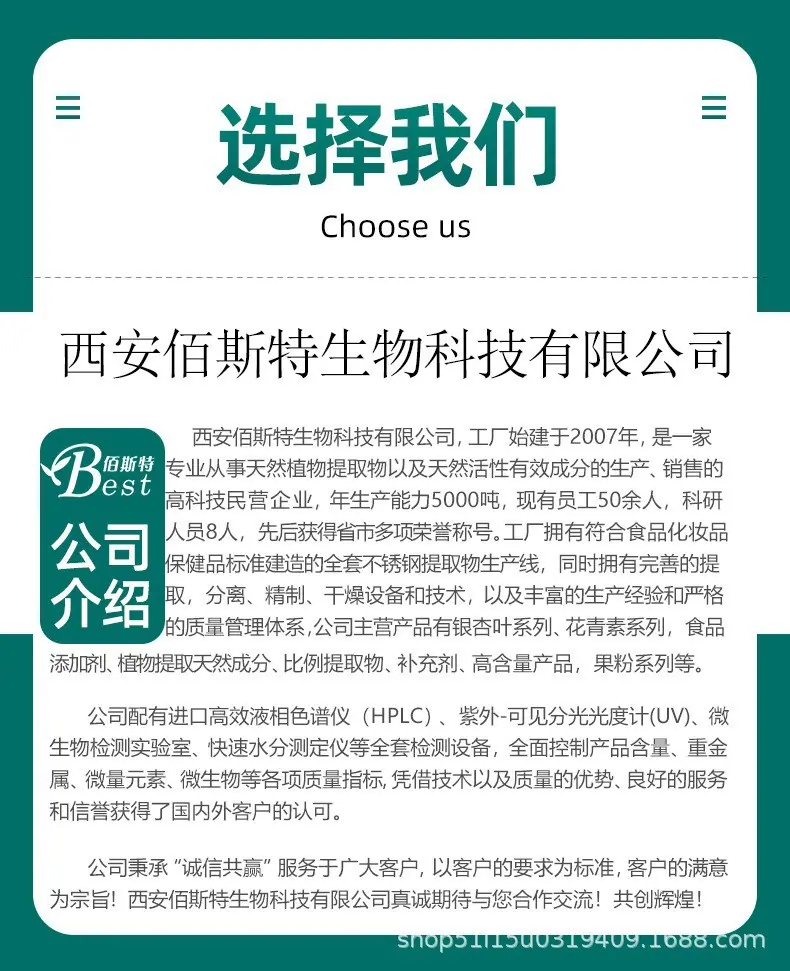 选择我们

Choose us

西安佰斯特生物科技有限公司

佰斯特 Best

公司介绍

西安佰斯特生物科技有限公司, 工厂始建于2007年, 是一家专业从事天然植物提取物以及天然活性有效成分的生产、销售的高科技民营企业，年生产能力5000吨，现有员工50余人，科研人员8人，先后获得省市多项荣誉称号。工厂拥有符合食品化妆品保健品标准建造的全套不锈钢提取物生产线，同时拥有完善的提取，分离、精制、干燥设备和技术，以及丰富的生产经验和严格的质量管理体系,公司主营产品有银杏叶系列、花青素系列，食品添加剂、植物提取天然成分、比例提取物、补充剂、高含量产品，果粉系列等。

公司配有进口高效液相色谱仪（HPLC）、紫外-可见分光光度计(UV)、微生物检测实验室、快速水分测定仪等全套检测设备，全面控制产品含量、重金属、微量元素、微生物等各项质量指标, 凭借技术以及质量的优势、良好的服务和信誉获得了国内外客户的认可。

公司秉承 “诚信共赢” 服务于广大客户, 以客户的要求为标准, 客户的满意为宗旨！西安佰斯特生物科技有限公司真诚期待与您合作交流！共创辉煌！

shop51l15u0319409.1688.com